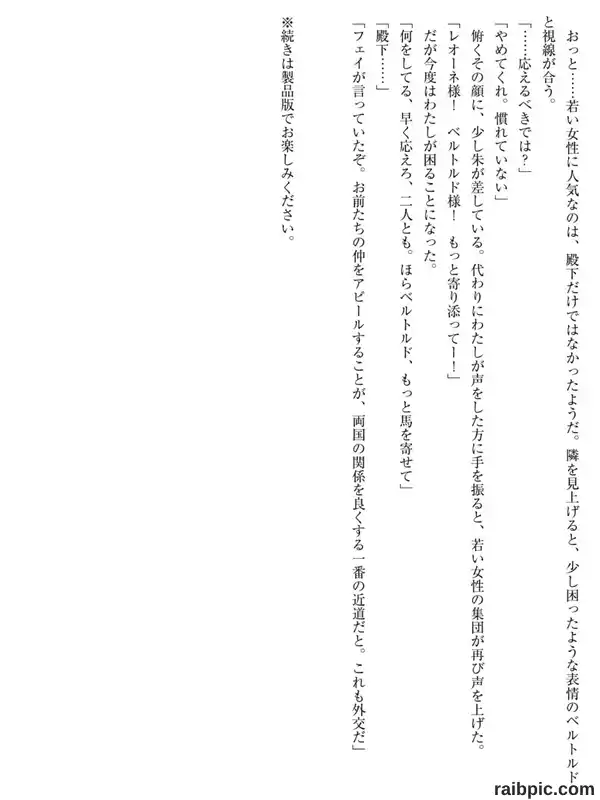 おっと……若い女性に人気なのは、殿下だけではなかったようだ。隣を見上げると、少し困ったような表情のベルトルドと視線が合う。

「……応えるべきでは？」

「やめてくれ。慣れていない」

俯くその顔に、少し朱が差している。代わりにわたしが声をした方に手を振ると、若い女性の集団が再び声を上げた。

「レオーネ様！　ベルトルド様！　もっと寄り添ってー！」

だが今度はわたしが困ることになった。

「何をしてる、早く応えろ、二人とも。ほらベルトルド、もっと馬を寄せて」

「殿下……」

「フェイが言っていたぞ。お前たちの仲をアピールすることが、両国の関係を良くする一番の近道だと。これも外交だ」

※続きは製品版でお楽しみください。

raibpic.com